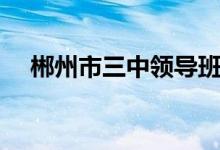 郴州市三中领导班